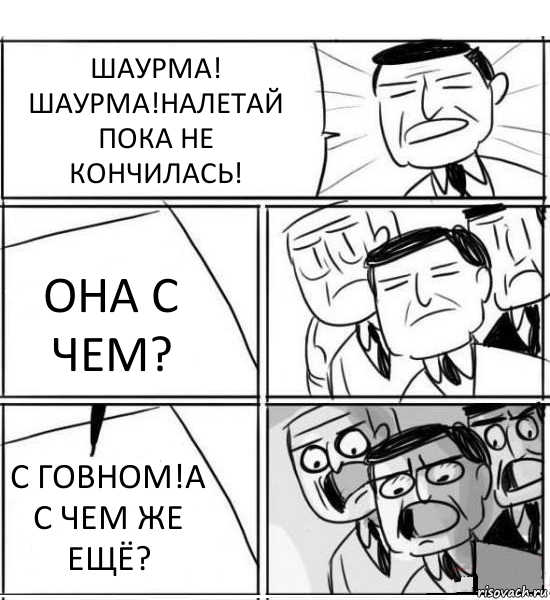 ШАУРМА! ШАУРМА!НАЛЕТАЙ ПОКА НЕ КОНЧИЛАСЬ!

ОНА С ЧЕМ?

С ГОВНОМ!А С ЧЕМ ЖЕ ЕЩЁ?

risovach.ru